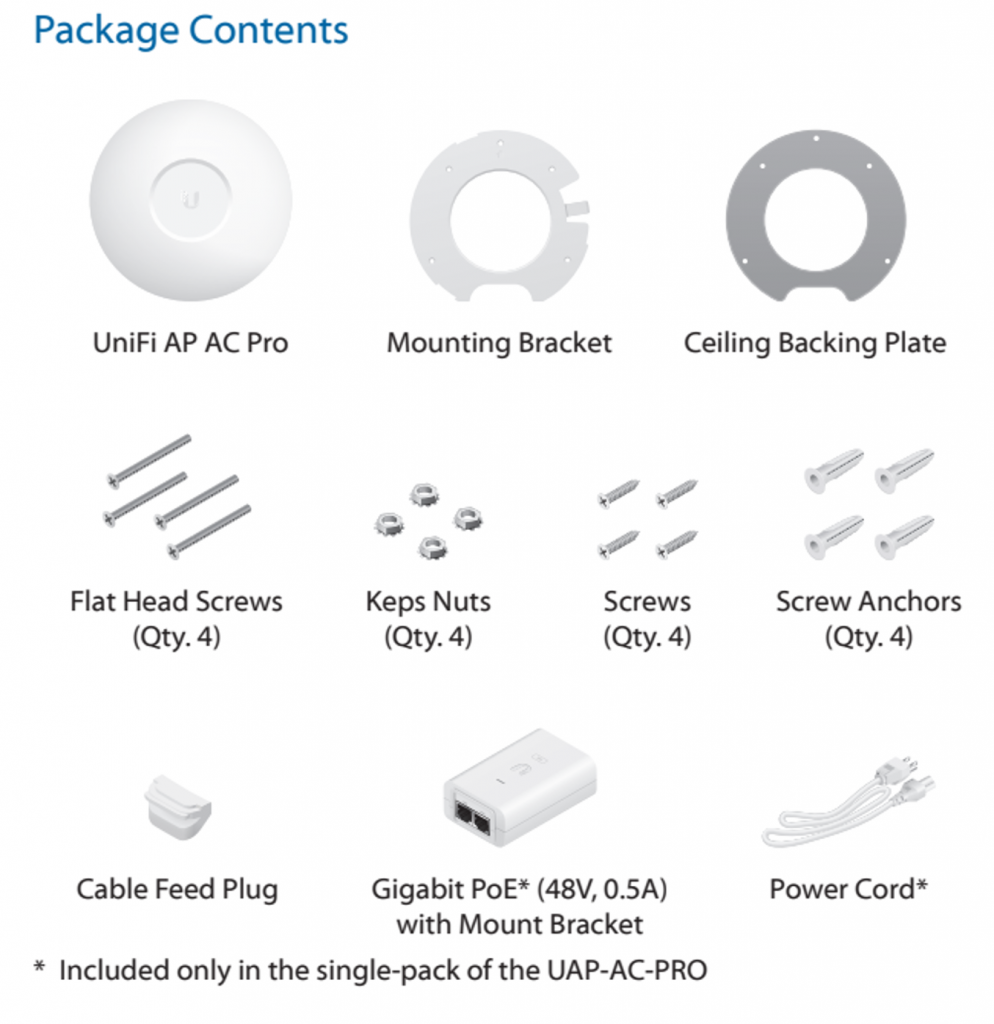 Package Contents

UniFi AP AC Pro

Mounting Bracket

Ceiling Backing Plate

Flat Head Screws
(Qty. 4)

Keps Nuts
(Qty. 4)

Screws
(Qty. 4)

Screw Anchors
(Qty. 4)

Cable Feed Plug

Gigabit PoE* (48V, 0.5A)
with Mount Bracket

Power Cord*

* Included only in the single-pack of the UAP-AC-PRO